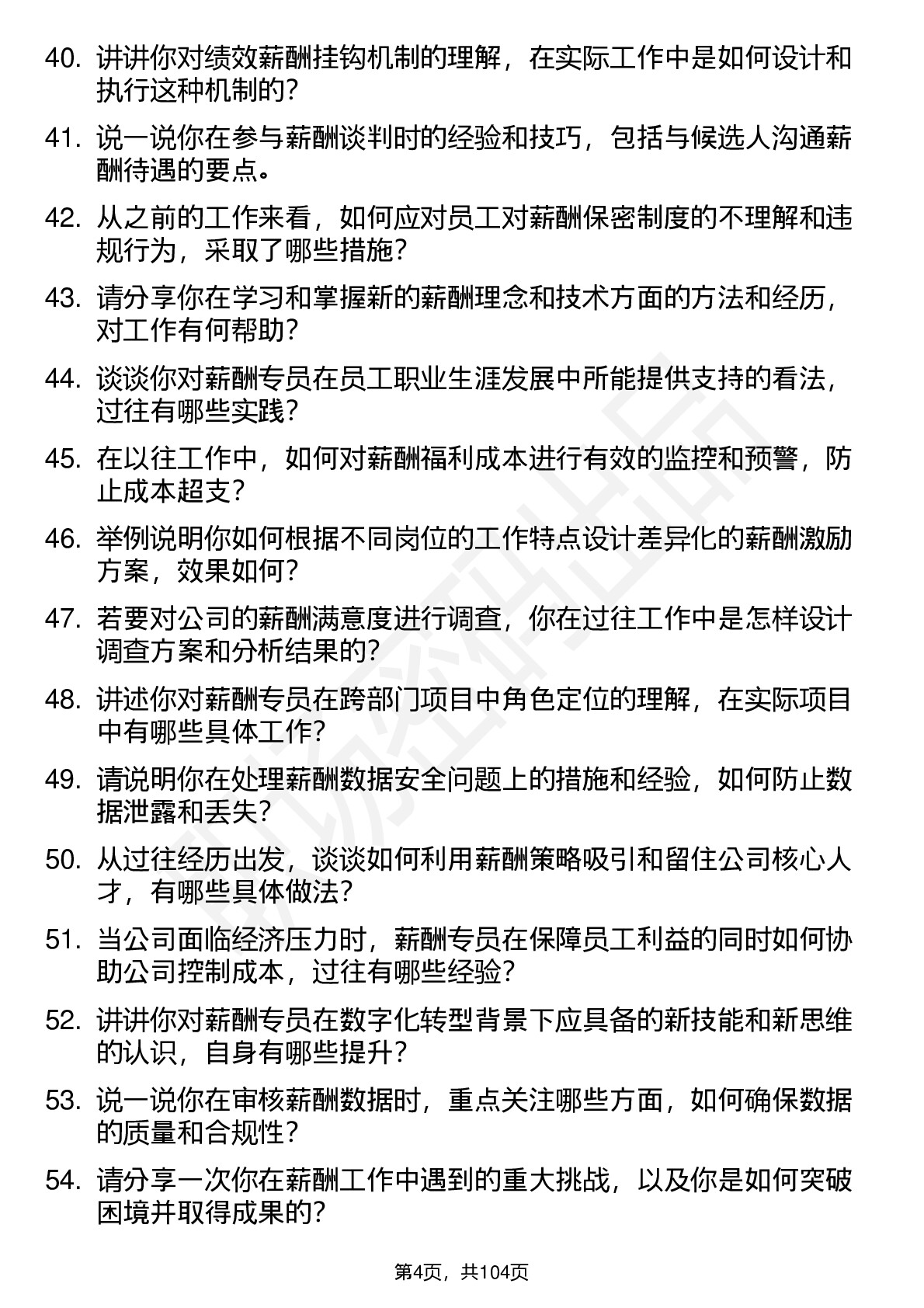 40. 讲讲你对绩效薪酬挂钩机制的理解，在实际工作中是如何设计和执行这种机制的？

41. 说一说你在参与薪酬谈判时的经验和技巧，包括与候选人沟通薪酬待遇的要点。

42. 从之前的工作来看，如何应对员工对薪酬保密制度的不理解和违规行为，采取了哪些措施？

43. 请分享你在学习和掌握新的薪酬理念和技术方面的方法和经历，对工作有何帮助？

44. 谈谈你对薪酬专员在员工职业生涯发展中所能提供支持的看法，过往有哪些实践？

45. 在以往工作中，如何对薪酬福利成本进行有效的监控和预警，防止成本超支？

46. 举例说明你如何根据不同岗位的工作特点设计差异化的薪酬激励方案，效果如何？

47. 若要对公司的薪酬满意度进行调查，你在过往工作中是怎样设计调查方案和分析结果的？

48. 讲述你对薪酬专员在跨部门项目中角色定位的理解，在实际项目中有哪些具体工作？

49. 请说明你在处理薪酬数据安全问题上的措施和经验，如何防止数据泄露和丢失？

50. 从过往经历出发，谈谈如何利用薪酬策略吸引和留住公司核心人才，有哪些具体做法？

51. 当公司面临经济压力时，薪酬专员在保障员工利益的同时如何协助公司控制成本，过往有哪些经验？

52. 讲讲你对薪酬专员在数字化转型背景下应具备的新技能和新思维的认识，自身有哪些提升？

53. 说一说你在审核薪酬数据时，重点关注哪些方面，如何确保数据的质量和合规性？

54. 请分享一次你在薪酬工作中遇到的重大挑战，以及你是如何突破困境并取得成果的？

第4页，共104页